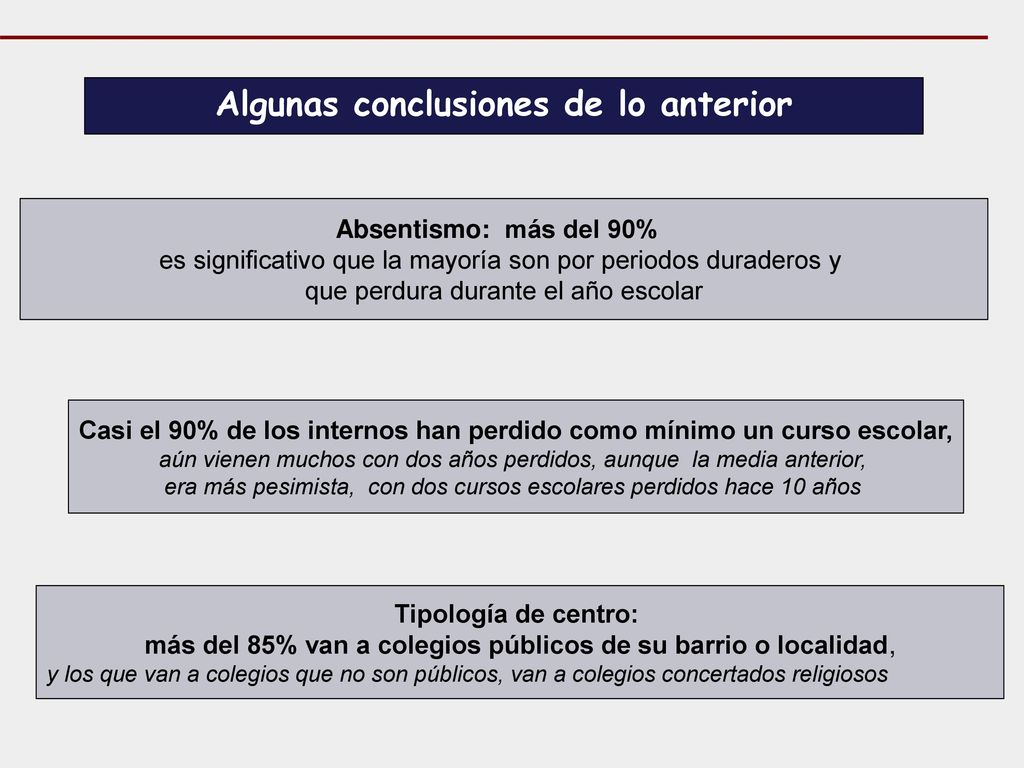 Algunas conclusiones de lo anterior

Absentismo: más del 90%
es significativo que la mayoría son por periodos duraderos y que perdura durante el año escolar

Casi el 90% de los internos han perdido como mínimo un curso escolar,
aún vienen muchos con dos años perdidos, aunque la media anterior, era más pesimista, con dos cursos escolares perdidos hace 10 años

Tipología de centro:
más del 85% van a colegios públicos de su barrio o localidad,
y los que van a colegios que no son públicos, van a colegios concertados religiosos